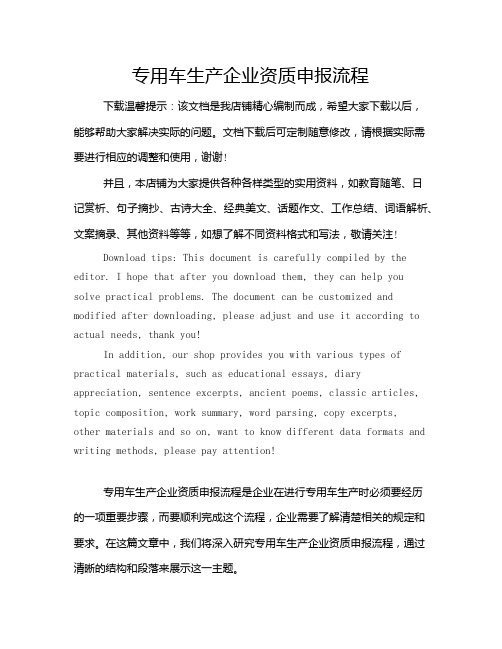 专用车生产企业资质申报流程

下载温馨提示：该文档是我店铺精心编制而成，希望大家下载以后，能够帮助大家解决实际的问题。文档下载后可定制随意修改，请根据实际需要进行相应的调整和使用，谢谢！

并且，本店铺为大家提供各种各样类型的实用资料，如教育随笔、日记赏析、句子摘抄、古诗大全、经典美文、话题作文、工作总结、词语解析、文案摘录、其他资料等等，如想了解不同资料格式和写法，敬请关注！

Download tips: This document is carefully compiled by the editor. I hope that after you download them, they can help you solve practical problems. The document can be customized and modified after downloading, please adjust and use it according to actual needs, thank you!

In addition, our shop provides you with various types of practical materials, such as educational essays, diary appreciation, sentence excerpts, ancient poems, classic articles, topic composition, work summary, word parsing, copy excerpts, other materials and so on, want to know different data formats and writing methods, please pay attention!

专用车生产企业资质申报流程是企业在进行专用车生产时必须要经历的一项重要步骤，而要顺利完成这个流程，企业需要了解清楚相关的规定和要求。在这篇文章中，我们将深入研究专用车生产企业资质申报流程，通过清晰的结构和段落来展示这一主题。